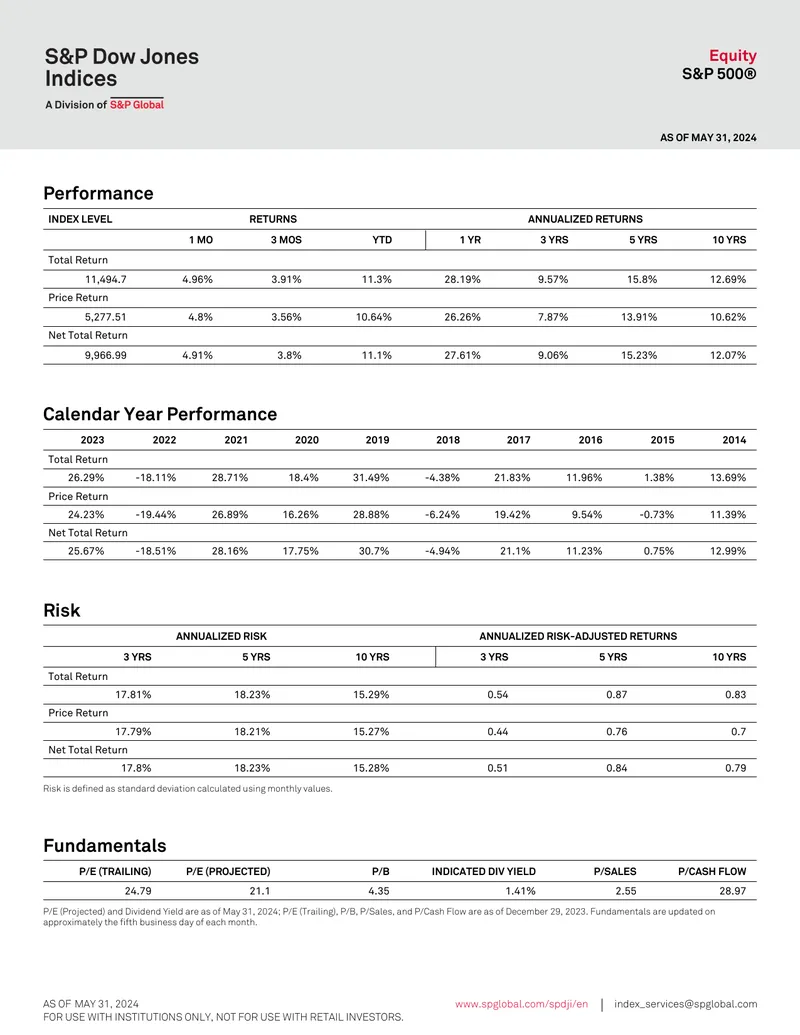 S&P Dow Jones Indices
A Division of S&P Global

Equity
S&P 500®

AS OF MAY 31, 2024

Performance

| INDEX LEVEL | RETURNS | | | ANNUALIZED RETURNS | | | |
|---|---|---|---|---|---|---|---|
| | 1 MO | 3 MOS | YTD | 1 YR | 3 YRS | 5 YRS | 10 YRS |
| Total Return | | | | | | | |
| 11,494.7 | 4.96% | 3.91% | 11.3% | 28.19% | 9.57% | 15.8% | 12.69% |
| Price Return | | | | | | | |
| 5,277.51 | 4.8% | 3.56% | 10.64% | 26.26% | 7.87% | 13.91% | 10.62% |
| Net Total Return | | | | | | | |
| 9,966.99 | 4.91% | 3.8% | 11.1% | 27.61% | 9.06% | 15.23% | 12.07% |

Calendar Year Performance

| 2023 | 2022 | 2021 | 2020 | 2019 | 2018 | 2017 | 2016 | 2015 | 2014 |
|---|---|---|---|---|---|---|---|---|---|
| Total Return | | | | | | | | | |
| 26.29% | -18.11% | 28.71% | 18.4% | 31.49% | -4.38% | 21.83% | 11.96% | 1.38% | 13.69% |
| Price Return | | | | | | | | | |
| 24.23% | -19.44% | 26.89% | 16.26% | 28.88% | -6.24% | 19.42% | 9.54% | -0.73% | 11.39% |
| Net Total Return | | | | | | | | | |
| 25.67% | -18.51% | 28.16% | 17.75% | 30.7% | -4.94% | 21.1% | 11.23% | 0.75% | 12.99% |

Risk

| ANNUALIZED RISK | | | ANNUALIZED RISK-ADJUSTED RETURNS | | |
|---|---|---|---|---|---|
| 3 YRS | 5 YRS | 10 YRS | 3 YRS | 5 YRS | 10 YRS |
| Total Return | | | | | |
| 17.81% | 18.23% | 15.29% | 0.54 | 0.87 | 0.83 |
| Price Return | | | | | |
| 17.79% | 18.21% | 15.27% | 0.44 | 0.76 | 0.7 |
| Net Total Return | | | | | |
| 17.8% | 18.23% | 15.28% | 0.51 | 0.84 | 0.79 |

Risk is defined as standard deviation calculated using monthly values.

Fundamentals

| P/E (TRAILING) | P/E (PROJECTED) | P/B | INDICATED DIV YIELD | P/SALES | P/CASH FLOW |
|---|---|---|---|---|---|
| 24.79 | 21.1 | 4.35 | 1.41% | 2.55 | 28.97 |

P/E (Projected) and Dividend Yield are as of May 31, 2024; P/E (Trailing), P/B, P/Sales, and P/Cash Flow are as of December 29, 2023. Fundamentals are updated on approximately the fifth business day of each month.

AS OF MAY 31, 2024
FOR USE WITH INSTITUTIONS ONLY, NOT FOR USE WITH RETAIL INVESTORS.

www.spglobal.com/spdji/en | index_services@spglobal.com